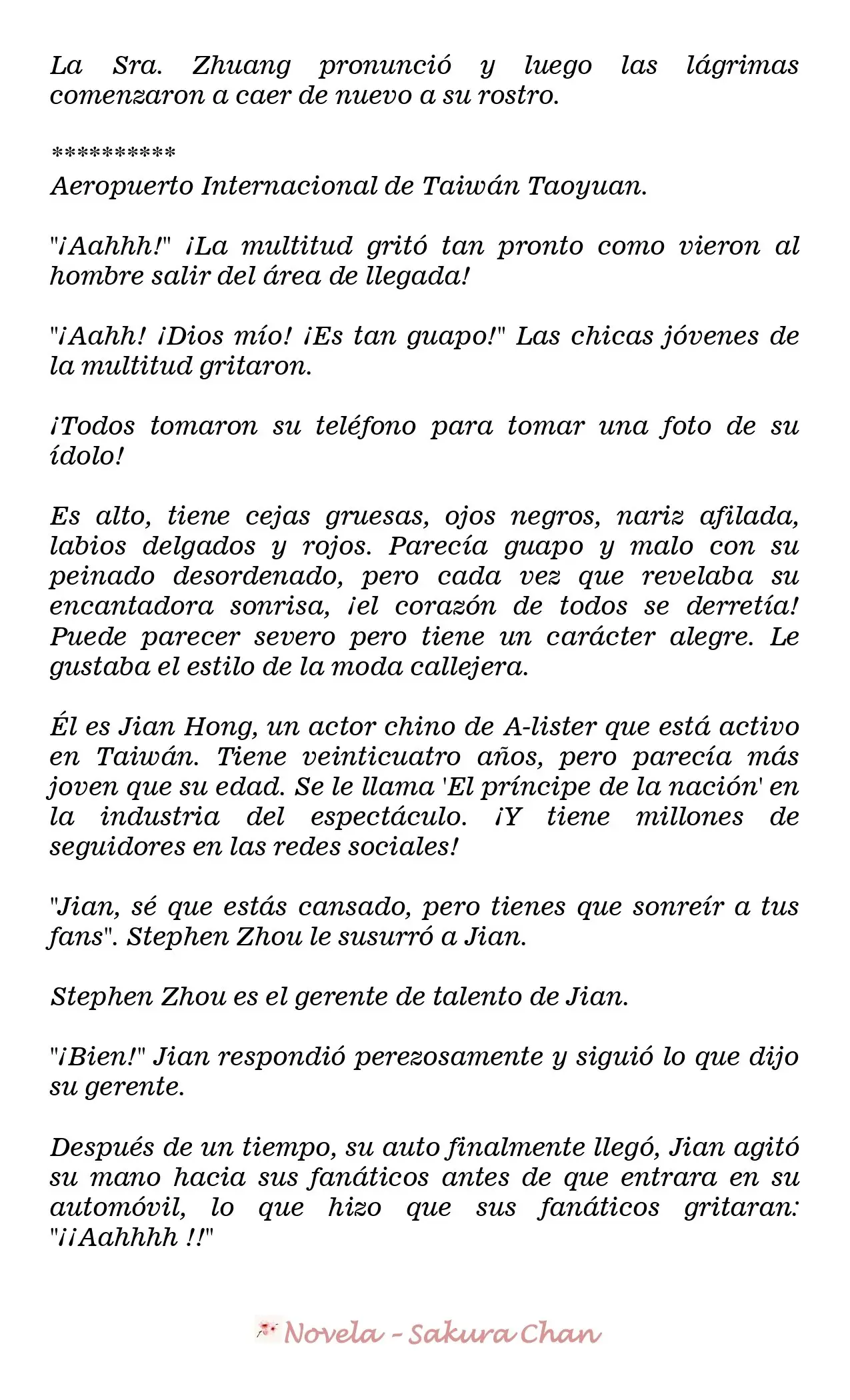 La Sra. Zhuang pronunció y luego las lágrimas comenzaron a caer de nuevo a su rostro.

**********
Aeropuerto Internacional de Taiwán Taoyuan.

"¡Aahhh!" ¡La multitud gritó tan pronto como vieron al hombre salir del área de llegada!

"¡Aahh! ¡Dios mío! ¡Es tan guapo!" Las chicas jóvenes de la multitud gritaron.

¡Todos tomaron su teléfono para tomar una foto de su ídolo!

Es alto, tiene cejas gruesas, ojos negros, nariz afilada, labios delgados y rojos. Parecía guapo y malo con su peinado desordenado, pero cada vez que revelaba su encantadora sonrisa, ¡el corazón de todos se derretía! Puede parecer severo pero tiene un carácter alegre. Le gustaba el estilo de la moda callejera.

Él es Jian Hong, un actor chino de A-lister que está activo en Taiwán. Tiene veinticuatro años, pero parecía más joven que su edad. Se le llama 'El príncipe de la nación' en la industria del espectáculo. ¡Y tiene millones de seguidores en las redes sociales!

"Jian, sé que estás cansado, pero tienes que sonreír a tus fans". Stephen Zhou le susurró a Jian.

Stephen Zhou es el gerente de talento de Jian.

"¡Bien!" Jian respondió perezosamente y siguió lo que dijo su gerente.

Después de un tiempo, su auto finalmente llegó, Jian agitó su mano hacia sus fanáticos antes de que entrara en su automóvil, lo que hizo que sus fanáticos gritaran: "¡¡Aahhhh !!"

Novela - Sakura Chan